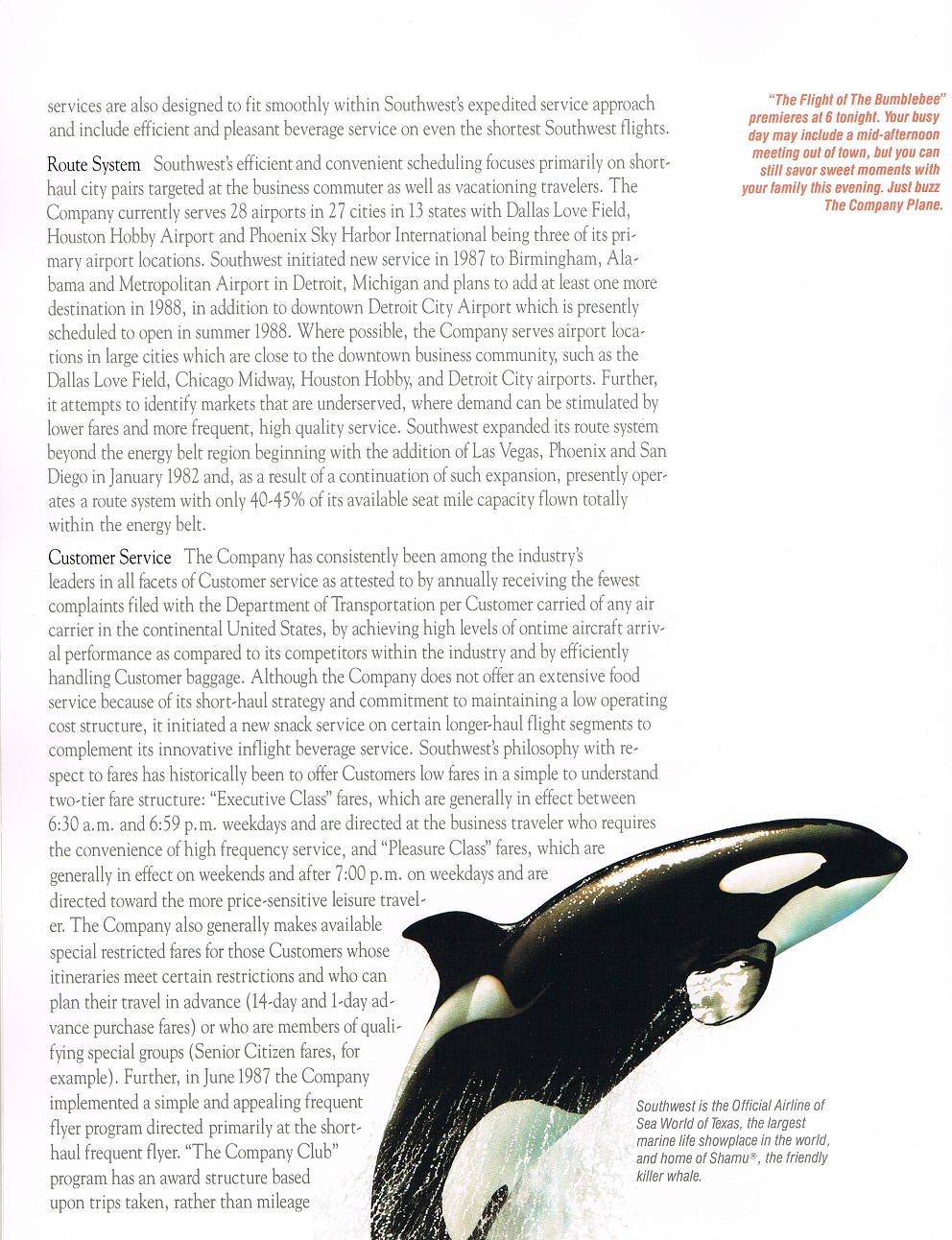 services are also designed to fit smoothly within Southwest's expedited service approach and include efficient and pleasant beverage service on even the shortest Southwest flights.

Route System Southwest's efficient and convenient scheduling focuses primarily on short-haul city pairs targeted at the business commuter as well as vacationing travelers. The Company currently serves 28 airports in 27 cities in 13 states with Dallas Love Field, Houston Hobby Airport and Phoenix Sky Harbor International being three of its primary airport locations. Southwest initiated new service in 1987 to Birmingham, Alabama and Metropolitan Airport in Detroit, Michigan and plans to add at least one more destination in 1988, in addition to downtown Detroit City Airport which is presently scheduled to open in summer 1988. Where possible, the Company serves airport locations in large cities which are close to the downtown business community, such as the Dallas Love Field, Chicago Midway, Houston Hobby, and Detroit City airports. Further, it attempts to identify markets that are underserved, where demand can be stimulated by lower fares and more frequent, high quality service. Southwest expanded its route system beyond the energy belt region beginning with the addition of Las Vegas, Phoenix and San Diego in January 1982 and, as a result of a continuation of such expansion, presently operates a route system with only 40-45% of its available seat mile capacity flown totally within the energy belt.

Customer Service The Company has consistently been among the industry's leaders in all facets of Customer service as attested to by annually receiving the fewest complaints filed with the Department of Transportation per Customer carried of any air carrier in the continental United States, by achieving high levels of ontime aircraft arrival performance as compared to its competitors within the industry and by efficiently handling Customer baggage. Although the Company does not offer an extensive food service because of its short-haul strategy and commitment to maintaining a low operating cost structure, it initiated a new snack service on certain longer-haul flight segments to complement its innovative inflight beverage service. Southwest's philosophy with respect to fares has historically been to offer Customers low fares in a simple to understand two-tier fare structure: "Executive Class" fares, which are generally in effect between 6:30 a.m. and 6:59 p.m. weekdays and are directed at the business traveler who requires the convenience of high frequency service, and "Pleasure Class" fares, which are generally in effect on weekends and after 7:00 p.m. on weekdays and are directed toward the more price-sensitive leisure traveler. The Company also generally makes available special restricted fares for those Customers whose itineraries meet certain restrictions and who can plan their travel in advance (14-day and 1-day advance purchase fares) or who are members of qualifying special groups (Senior Citizen fares, for example). Further, in June 1987 the Company implemented a simple and appealing frequent flyer program directed primarily at the short-haul frequent flyer. "The Company Club" program has an award structure based upon trips taken, rather than mileage

"The Flight of The Bumblebee" premieres at 6 tonight. Your busy day may include a mid-afternoon meeting out of town, but you can still savor sweet moments with your family this evening. Just buzz The Company Plane.

Southwest is the Official Airline of Sea World of Texas, the largest marine life showplace in the world, and home of Shamu®, the friendly killer whale.